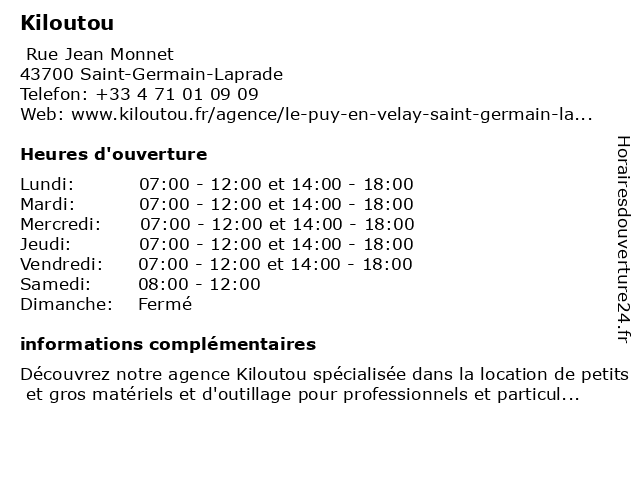 Kiloutou

Rue Jean Monnet
43700 Saint-Germain-Laprade
Telefon: +33 4 71 01 09 09
Web: www.kiloutou.fr/agence/le-puy-en-velay-saint-germain-la...

Heures d'ouverture

Lundi: 07:00 - 12:00 et 14:00 - 18:00
Mardi: 07:00 - 12:00 et 14:00 - 18:00
Mercredi: 07:00 - 12:00 et 14:00 - 18:00
Jeudi: 07:00 - 12:00 et 14:00 - 18:00
Vendredi: 07:00 - 12:00 et 14:00 - 18:00
Samedi: 08:00 - 12:00
Dimanche: Fermé

informations complémentaires

Découvrez notre agence Kiloutou spécialisée dans la location de petits et gros matériels et d'outillage pour professionnels et particul...

Horairesdouverture24.fr